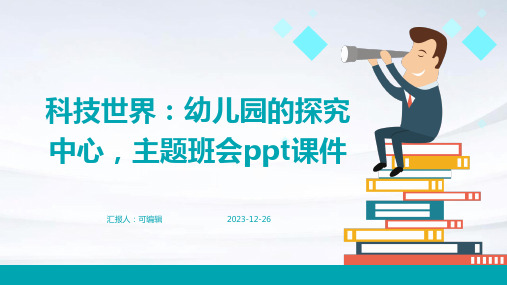 科技世界：幼儿园的探究中心，主题班会ppt课件

汇报人：可编辑

2023-12-26